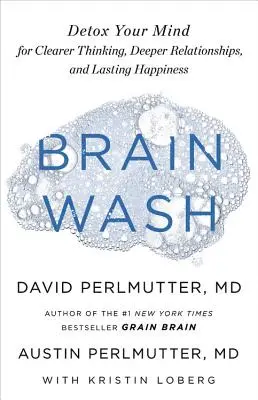 Detox Your Mind for Clearer Thinking, Deeper Relationships, and Lasting Happiness

BRAIN WASH

DAVID PERLMUTTER, MD

AUTHOR OF THE #1 NEW YORK TIMES BESTSELLER GRAIN BRAIN

AUSTIN PERLMUTTER, MD

WITH KRISTIN LOBERG